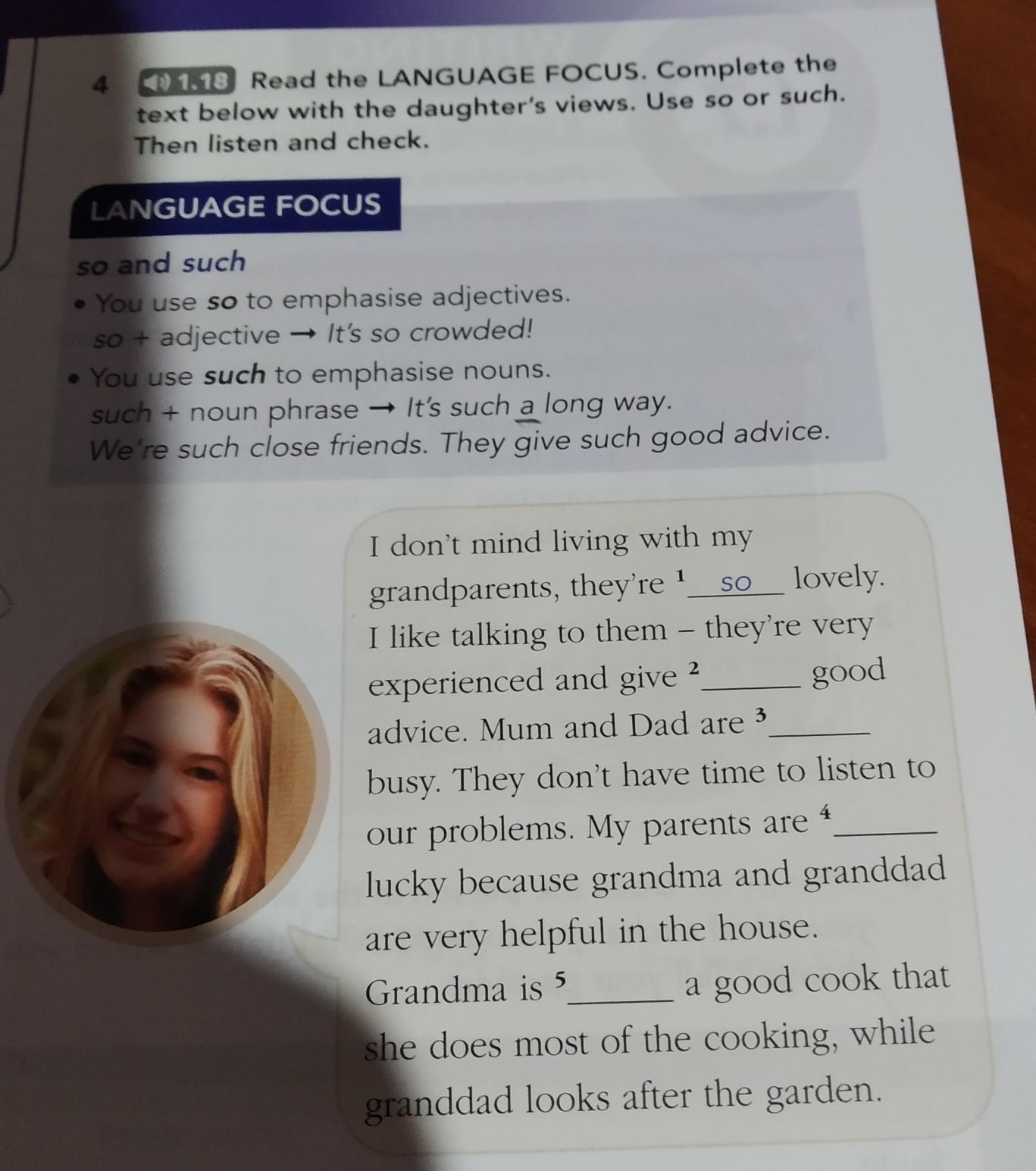 4 1.18 Read the LANGUAGE FOCUS. Complete the text below with the daughter's views. Use so or such. Then listen and check.

LANGUAGE FOCUS

so and such

• You use so to emphasise adjectives.
so + adjective → It's so crowded!

• You use such to emphasise nouns.
such + noun phrase → It's such a long way.
We're such close friends. They give such good advice.

I don't mind living with my grandparents, they're $^{1}$ so lovely. I like talking to them – they're very experienced and give $^{2}$____ good advice. Mum and Dad are $^{3}$____ busy. They don't have time to listen to our problems. My parents are $^{4}$____ lucky because grandma and granddad are very helpful in the house. Grandma is $^{5}$____ a good cook that she does most of the cooking, while granddad looks after the garden.